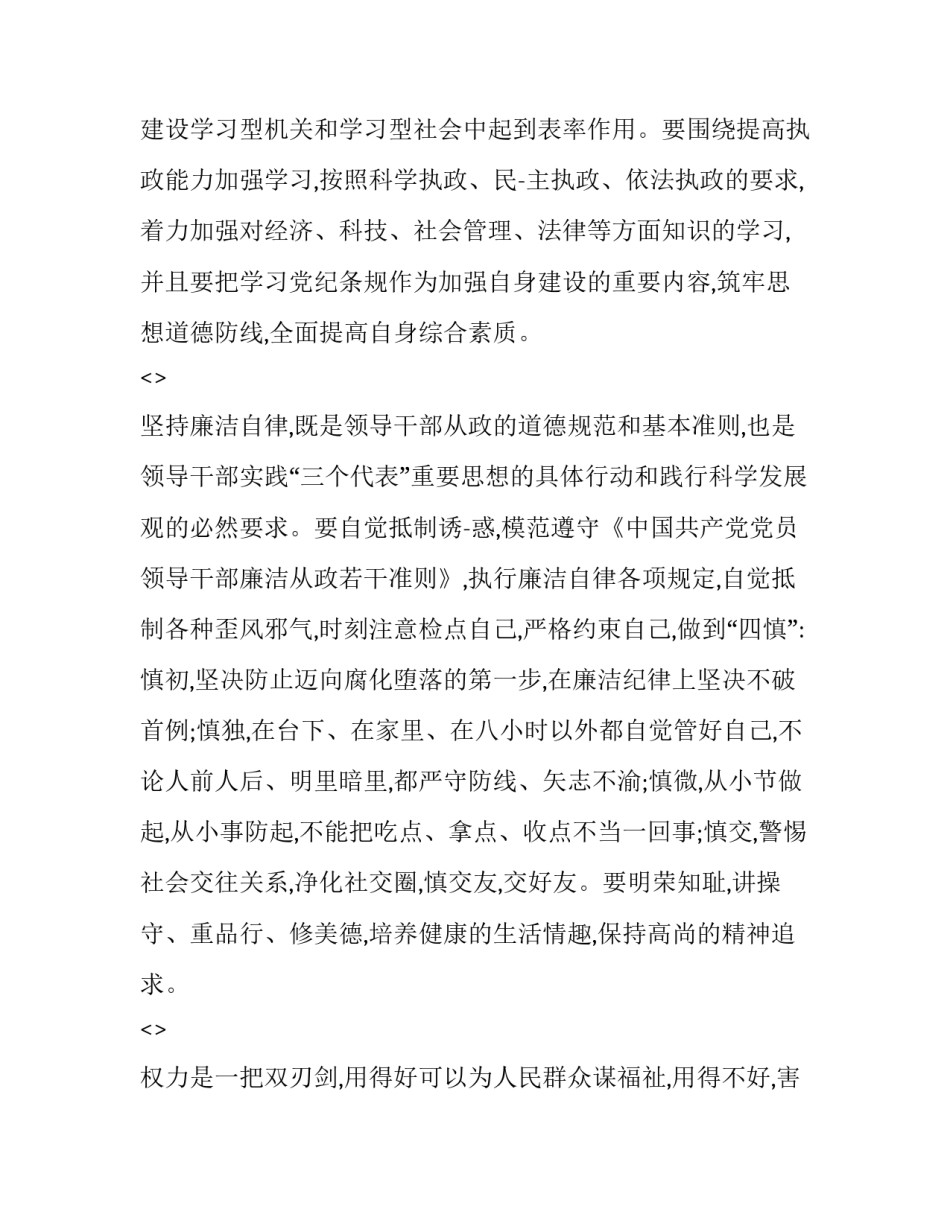 建设学习型机关和学习型社会中起到表率作用。要围绕提高执政能力加强学习,按照科学执政、民-主执政、依法执政的要求,着力加强对经济、科技、社会管理、法律等方面知识的学习,并且要把学习党纪条规作为加强自身建设的重要内容,筑牢思想道德防线,全面提高自身综合素质。

<>

坚持廉洁自律,既是领导干部从政的道德规范和基本准则,也是领导干部实践“三个代表”重要思想的具体行动和践行科学发展观的必然要求。要自觉抵制诱-惑,模范遵守《中国共产党党员领导干部廉洁从政若干准则》,执行廉洁自律各项规定,自觉抵制各种歪风邪气,时刻注意检点自己,严格约束自己,做到“四慎”:慎初,坚决防止迈向腐化堕落的第一步,在廉洁纪律上坚决不破首例;慎独,在台下、在家里、在八小时以外都自觉管好自己,不论人前人后、明里暗里,都严守防线、矢志不渝;慎微,从小节做起,从小事防起,不能把吃点、拿点、收点不当一回事;慎交,警惕社会交往关系,净化社交圈,慎交友,交好友。要明荣知耻,讲操守、重品行、修美德,培养健康的生活情趣,保持高尚的精神追求。

<>

权力是一把双刃剑,用得好可以为人民群众谋福祉,用得不好,害